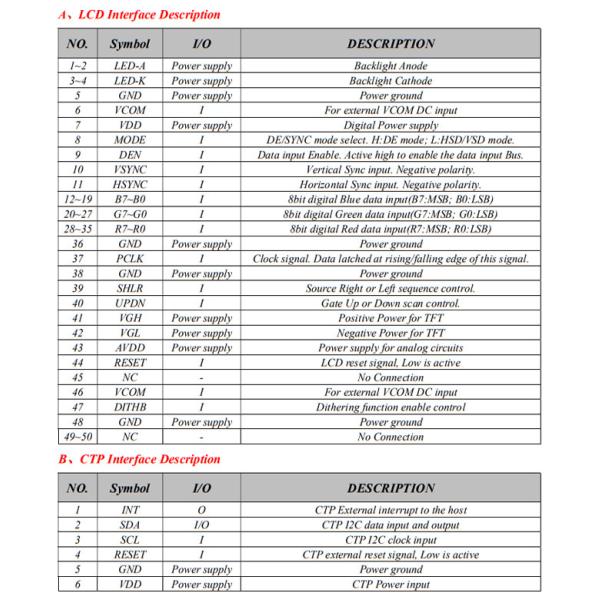 A、LCD Interface Description

| NO. | Symbol | I/O | DESCRIPTION |
|---|---|---|---|
| 1~2 | LED-A | Power supply | Backlight Anode |
| 3~4 | LED-K | Power supply | Backlight Cathode |
| 5 | GND | Power supply | Power ground |
| 6 | VCOM | I | For external VCOM DC input |
| 7 | VDD | Power supply | Digital Power supply |
| 8 | MODE | I | DE/SYNC mode select. H:DE mode; L:HSD/VSD mode. |
| 9 | DEN | I | Data input Enable. Active high to enable the data input Bus. |
| 10 | VSYNC | I | Vertical Sync input. Negative polarity. |
| 11 | HSYNC | I | Horizontal Sync input. Negative polarity. |
| 12~19 | B7~B0 | I | 8bit digital Blue data input(B7:MSB; B0:LSB) |
| 20~27 | G7~G0 | I | 8bit digital Green data input(G7:MSB; G0:LSB) |
| 28~35 | R7~R0 | I | 8bit digital Red data input(R7:MSB; R0:LSB) |
| 36 | GND | Power supply | Power ground |
| 37 | PCLK | I | Clock signal. Data latched at rising/falling edge of this signal. |
| 38 | GND | Power supply | Power ground |
| 39 | SHLR | I | Source Right or Left sequence control. |
| 40 | UPDN | I | Gate Up or Down scan control. |
| 41 | VGH | Power supply | Positive Power for TFT |
| 42 | VGL | Power supply | Negative Power for TFT |
| 43 | AVDD | Power supply | Power supply for analog circuits |
| 44 | RESET | I | LCD reset signal, Low is active |
| 45 | NC | - | No Connection |
| 46 | VCOM | I | For external VCOM DC input |
| 47 | DITHB | I | Dithering function enable control |
| 48 | GND | Power supply | Power ground |
| 49~50 | NC | - | No Connection |

B、CTP Interface Description

| NO. | Symbol | I/O | DESCRIPTION |
|---|---|---|---|
| 1 | INT | O | CTP External interrupt to the host |
| 2 | SDA | I/O | CTP I2C data input and output |
| 3 | SCL | I | CTP I2C clock input |
| 4 | RESET | I | CTP external reset signal, Low is active |
| 5 | GND | Power supply | Power ground |
| 6 | VDD | Power supply | CTP Power input |